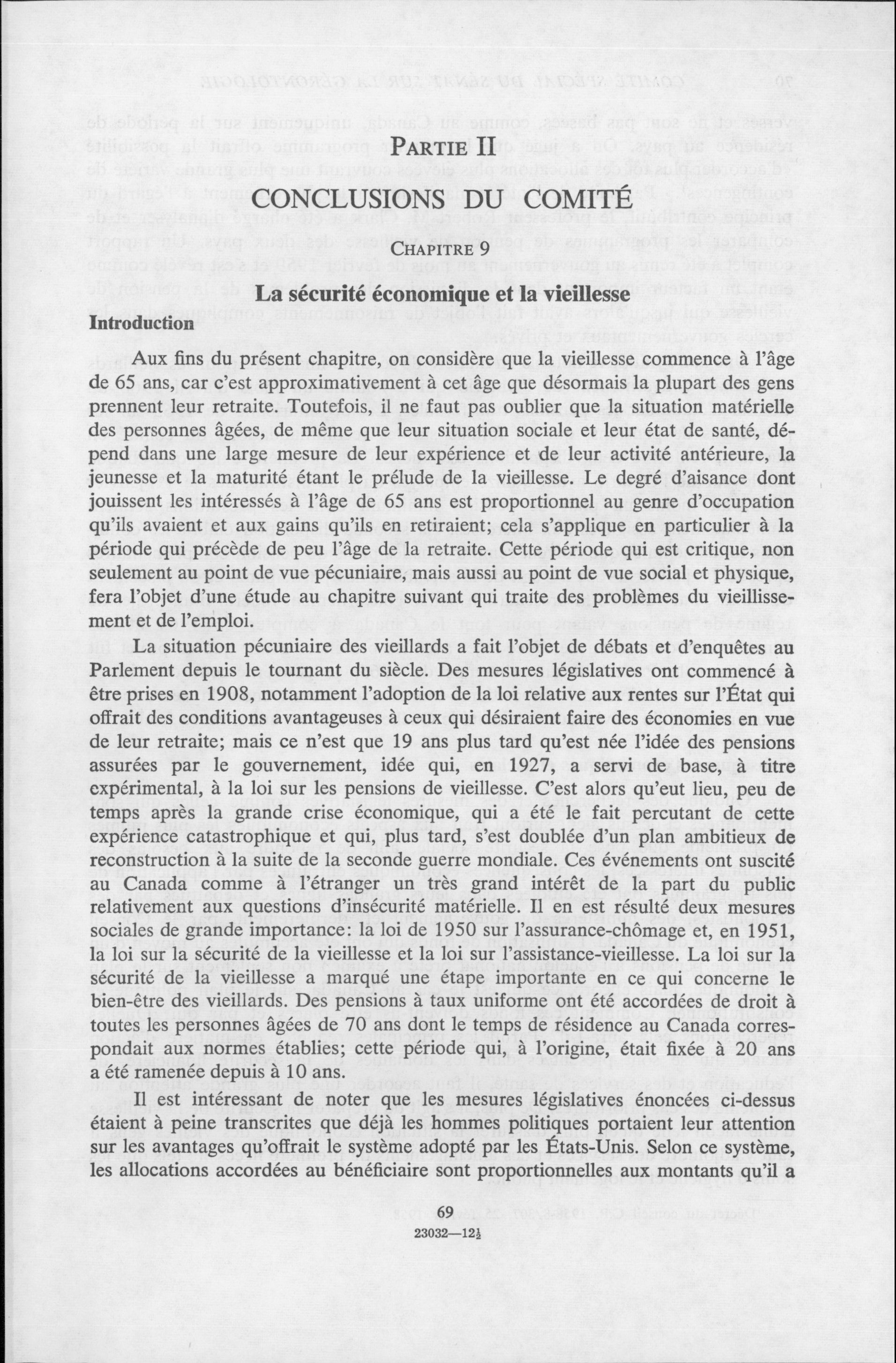 PARTIE II

CONCLUSIONS DU COMITÉ

CHAPITRE 9

La sécurité économique et la vieillesse

Introduction

Aux fins du présent chapitre, on considère que la vieillesse commence à l'âge de 65 ans, car c'est approximativement à cet âge que désormais la plupart des gens prennent leur retraite. Toutefois, il ne faut pas oublier que la situation matérielle des personnes âgées, de même que leur situation sociale et leur état de santé, dépend dans une large mesure de leur expérience et de leur activité antérieure, la jeunesse et la maturité étant le prélude de la vieillesse. Le degré d'aisance dont jouissent les intéressés à l'âge de 65 ans est proportionnel au genre d'occupation qu'ils avaient et aux gains qu'ils en retiraient; cela s'applique en particulier à la période qui précède de peu l'âge de la retraite. Cette période qui est critique, non seulement au point de vue pécuniaire, mais aussi au point de vue social et physique, fera l'objet d'une étude au chapitre suivant qui traite des problèmes du vieillissement et de l'emploi.

La situation pécuniaire des vieillards a fait l'objet de débats et d'enquêtes au Parlement depuis le tournant du siècle. Des mesures législatives ont commencé à être prises en 1908, notamment l'adoption de la loi relative aux rentes sur l'État qui offrait des conditions avantageuses à ceux qui désiraient faire des économies en vue de leur retraite; mais ce n'est que 19 ans plus tard qu'est née l'idée des pensions assurées par le gouvernement, idée qui, en 1927, a servi de base, à titre expérimental, à la loi sur les pensions de vieillesse. C'est alors qu'eut lieu, peu de temps après la grande crise économique, qui a été le fait percutant de cette expérience catastrophique et qui, plus tard, s'est doublée d'un plan ambitieux de reconstruction à la suite de la seconde guerre mondiale. Ces événements ont suscité au Canada comme à l'étranger un très grand intérêt de la part du public relativement aux questions d'insécurité matérielle. Il en est résulté deux mesures sociales de grande importance: la loi de 1950 sur l'assurance-chômage et, en 1951, la loi sur la sécurité de la vieillesse et la loi sur l'assistance-vieillesse. La loi sur la sécurité de la vieillesse a marqué une étape importante en ce qui concerne le bien-être des vieillards. Des pensions à taux uniforme ont été accordées de droit à toutes les personnes âgées de 70 ans dont le temps de résidence au Canada correspondait aux normes établies; cette période qui, à l'origine, était fixée à 20 ans a été ramenée depuis à 10 ans.

Il est intéressant de noter que les mesures législatives énoncées ci-dessus étaient à peine transcrites que déjà les hommes politiques portaient leur attention sur les avantages qu'offrait le système adopté par les États-Unis. Selon ce système, les allocations accordées au bénéficiaire sont proportionnelles aux montants qu'il a

69

23032—12½